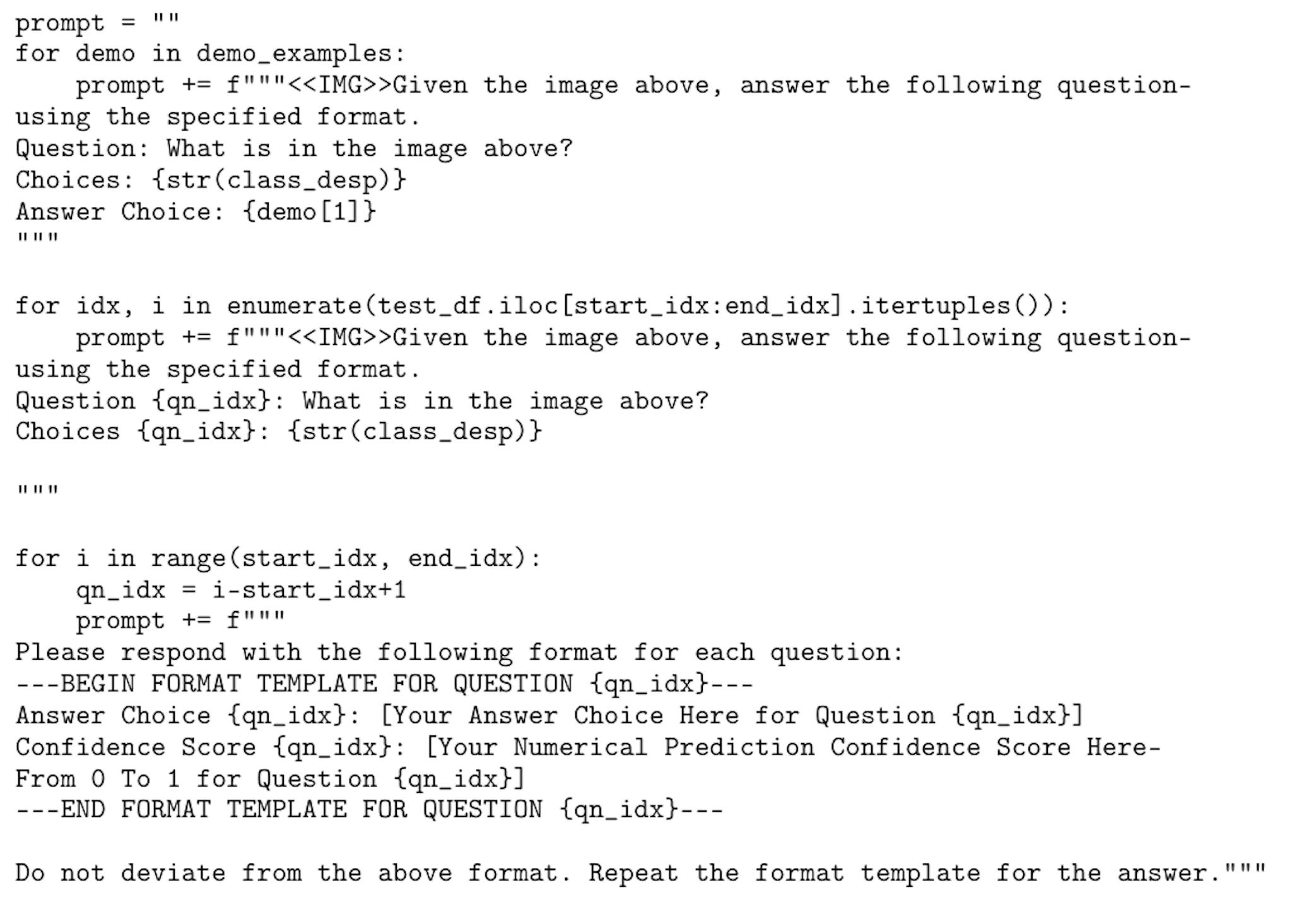 prompt = ""
for demo in demo_examples:
    prompt += f"""<<IMG>>Given the image above, answer the following question-
using the specified format.
Question: What is in the image above?
Choices: {str(class_desp)}
Answer Choice: {demo[1]}
"""

for idx, i in enumerate(test_df.iloc[start_idx:end_idx].itertuples()):
    prompt += f"""<<IMG>>Given the image above, answer the following question-
using the specified format.
Question {qn_idx}: What is in the image above?
Choices {qn_idx}: {str(class_desp)}

"""

for i in range(start_idx, end_idx):
    qn_idx = i-start_idx+1
    prompt += f"""
Please respond with the following format for each question:
---BEGIN FORMAT TEMPLATE FOR QUESTION {qn_idx}---
Answer Choice {qn_idx}: [Your Answer Choice Here for Question {qn_idx}]
Confidence Score {qn_idx}: [Your Numerical Prediction Confidence Score Here-
From 0 To 1 for Question {qn_idx}]
---END FORMAT TEMPLATE FOR QUESTION {qn_idx}---

Do not deviate from the above format. Repeat the format template for the answer."""